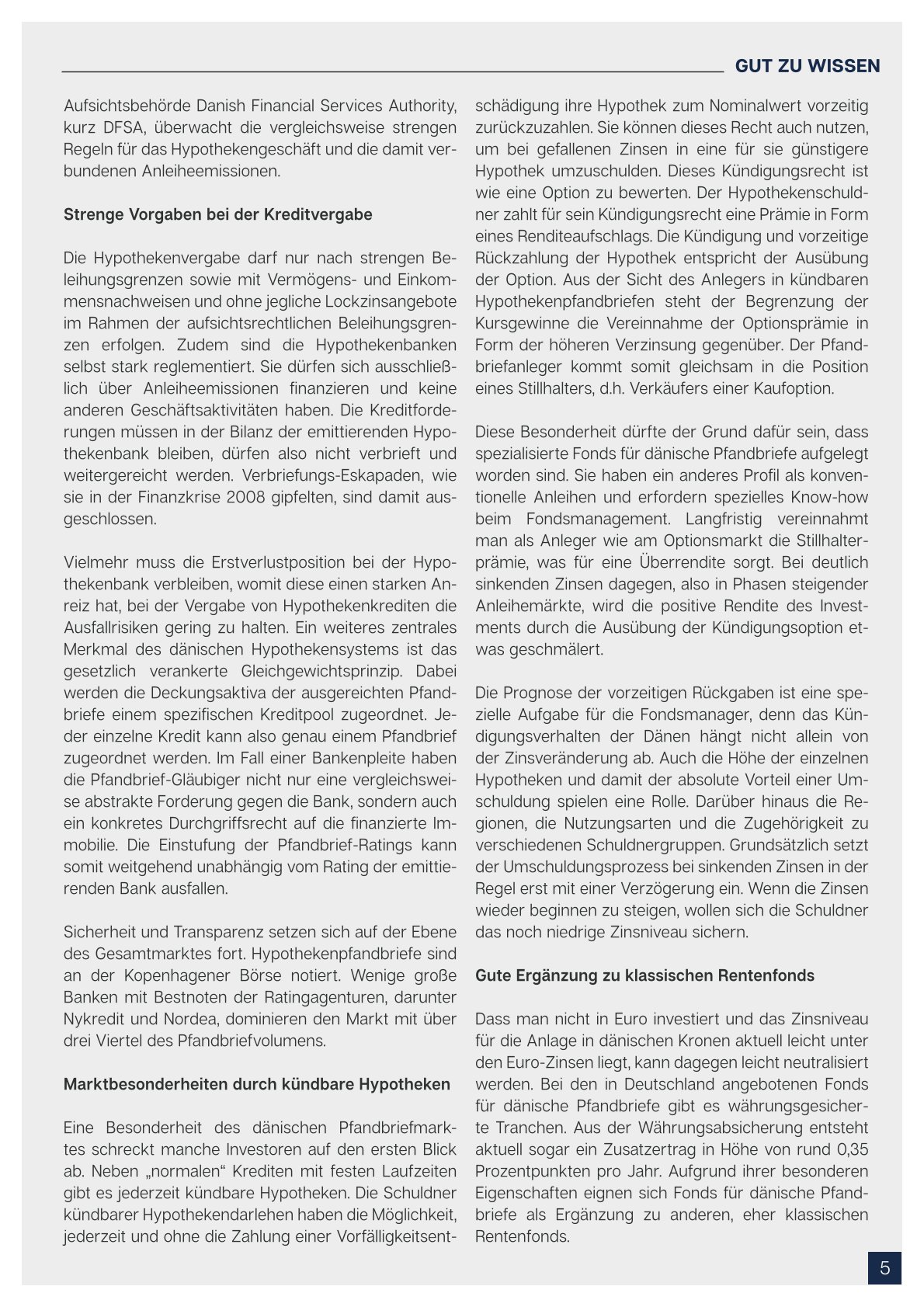 GUT ZU WISSEN

Aufsichtsbehörde Danish Financial Services Authority, kurz DFSA, überwacht die vergleichsweise strengen Regeln für das Hypothekengeschäft und die damit verbundenen Anleiheemissionen.

Strenge Vorgaben bei der Kreditvergabe

Die Hypothekenvergabe darf nur nach strengen Beleihungsgrenzen sowie mit Vermögens- und Einkommensnachweisen und ohne jegliche Lockzinsangebote im Rahmen der aufsichtsrechtlichen Beleihungsgrenzen erfolgen. Zudem sind die Hypothekenbanken selbst stark reglementiert. Sie dürfen sich ausschließlich über Anleiheemissionen finanzieren und keine anderen Geschäftsaktivitäten haben. Die Kreditforderungen müssen in der Bilanz der emittierenden Hypothekenbank bleiben, dürfen also nicht verbrieft und weitergereicht werden. Verbriefungs-Eskapaden, wie sie in der Finanzkrise 2008 gipfelten, sind damit ausgeschlossen.

Vielmehr muss die Erstverlustposition bei der Hypothekenbank verbleiben, womit diese einen starken Anreiz hat, bei der Vergabe von Hypothekenkrediten die Ausfallrisiken gering zu halten. Ein weiteres zentrales Merkmal des dänischen Hypothekensystems ist das gesetzlich verankerte Gleichgewichtsprinzip. Dabei werden die Deckungsaktiva der ausgereichten Pfandbriefe einem spezifischen Kreditpool zugeordnet. Jeder einzelne Kredit kann also genau einem Pfandbrief zugeordnet werden. Im Fall einer Bankenpleite haben die Pfandbrief-Gläubiger nicht nur eine vergleichsweise abstrakte Forderung gegen die Bank, sondern auch ein konkretes Durchgriffsrecht auf die finanzierte Immobilie. Die Einstufung der Pfandbrief-Ratings kann somit weitgehend unabhängig vom Rating der emittierenden Bank ausfallen.

Sicherheit und Transparenz setzen sich auf der Ebene des Gesamtmarktes fort. Hypothekenpfandbriefe sind an der Kopenhagener Börse notiert. Wenige große Banken mit Bestnoten der Ratingagenturen, darunter Nykredit und Nordea, dominieren den Markt mit über drei Viertel des Pfandbriefvolumens.

Marktbesonderheiten durch kündbare Hypotheken

Eine Besonderheit des dänischen Pfandbriefmarktes schreckt manche Investoren auf den ersten Blick ab. Neben „normalen“ Krediten mit festen Laufzeiten gibt es jederzeit kündbare Hypotheken. Die Schuldner kündbarer Hypothekendarlehen haben die Möglichkeit, jederzeit und ohne die Zahlung einer Vorfälligkeitsentschädigung ihre Hypothek zum Nominalwert vorzeitig zurückzuzahlen. Sie können dieses Recht auch nutzen, um bei gefallenen Zinsen in eine für sie günstigere Hypothek umzuschulden. Dieses Kündigungsrecht ist wie eine Option zu bewerten. Der Hypothekenschuldner zahlt für sein Kündigungsrecht eine Prämie in Form eines Renditeaufschlags. Die Kündigung und vorzeitige Rückzahlung der Hypothek entspricht der Ausübung der Option. Aus der Sicht des Anlegers in kündbaren Hypothekenpfandbriefen steht der Begrenzung der Kursgewinne die Vereinnahme der Optionsprämie in Form der höheren Verzinsung gegenüber. Der Pfandbriefanleger kommt somit gleichsam in die Position eines Stillhalters, d.h. Verkäufers einer Kaufoption.

Diese Besonderheit dürfte der Grund dafür sein, dass spezialisierte Fonds für dänische Pfandbriefe aufgelegt worden sind. Sie haben ein anderes Profil als konventionelle Anleihen und erfordern spezielles Know-how beim Fondsmanagement. Langfristig vereinnahmt man als Anleger wie am Optionsmarkt die Stillhalterprämie, was für eine Überrendite sorgt. Bei deutlich sinkenden Zinsen dagegen, also in Phasen steigender Anleihemärkte, wird die positive Rendite des Investments durch die Ausübung der Kündigungsoption etwas geschmälert.

Die Prognose der vorzeitigen Rückgaben ist eine spezielle Aufgabe für die Fondsmanager, denn das Kündigungsverhalten der Dänen hängt nicht allein von der Zinsveränderung ab. Auch die Höhe der einzelnen Hypotheken und damit der absolute Vorteil einer Umschuldung spielen eine Rolle. Darüber hinaus die Regionen, die Nutzungsarten und die Zugehörigkeit zu verschiedenen Schuldnergruppen. Grundsätzlich setzt der Umschuldungsprozess bei sinkenden Zinsen in der Regel erst mit einer Verzögerung ein. Wenn die Zinsen wieder beginnen zu steigen, wollen sich die Schuldner das noch niedrige Zinsniveau sichern.

Gute Ergänzung zu klassischen Rentenfonds

Dass man nicht in Euro investiert und das Zinsniveau für die Anlage in dänischen Kronen aktuell leicht unter den Euro-Zinsen liegt, kann dagegen leicht neutralisiert werden. Bei den in Deutschland angebotenen Fonds für dänische Pfandbriefe gibt es währungsgesicherte Tranchen. Aus der Währungsabsicherung entsteht aktuell sogar ein Zusatzertrag in Höhe von rund 0,35 Prozentpunkten pro Jahr. Aufgrund ihrer besonderen Eigenschaften eignen sich Fonds für dänische Pfandbriefe als Ergänzung zu anderen, eher klassischen Rentenfonds.

5